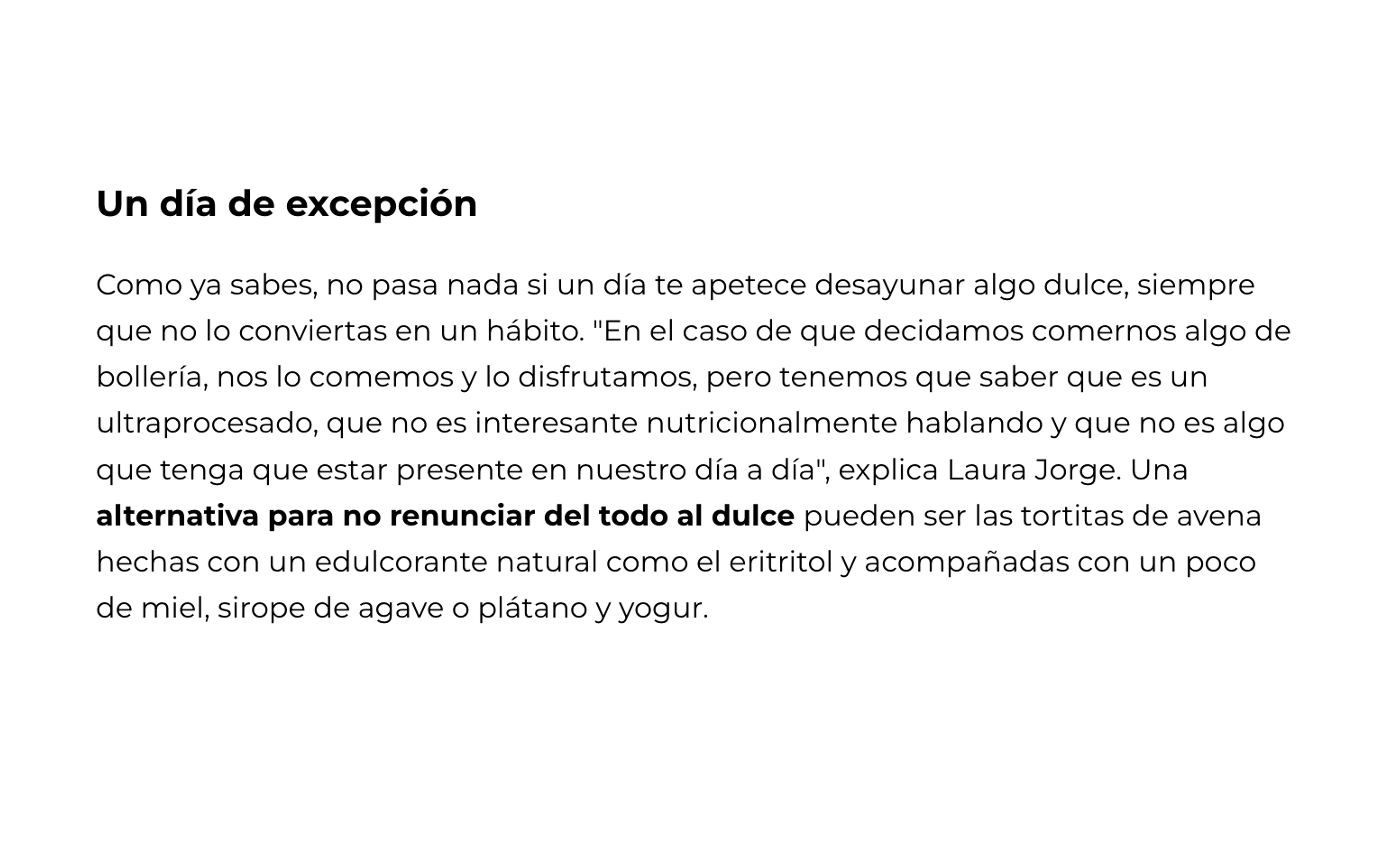 Un día de excepción

Como ya sabes, no pasa nada si un día te apetece desayunar algo dulce, siempre que no lo conviertas en un hábito. "En el caso de que decidamos comernos algo de bollería, nos lo comemos y lo disfrutamos, pero tenemos que saber que es un ultraprocesado, que no es interesante nutricionalmente hablando y que no es algo que tenga que estar presente en nuestro día a día", explica Laura Jorge. Una alternativa para no renunciar del todo al dulce pueden ser las tortitas de avena hechas con un edulcorante natural como el eritritol y acompañadas con un poco de miel, sirope de agave o plátano y yogur.